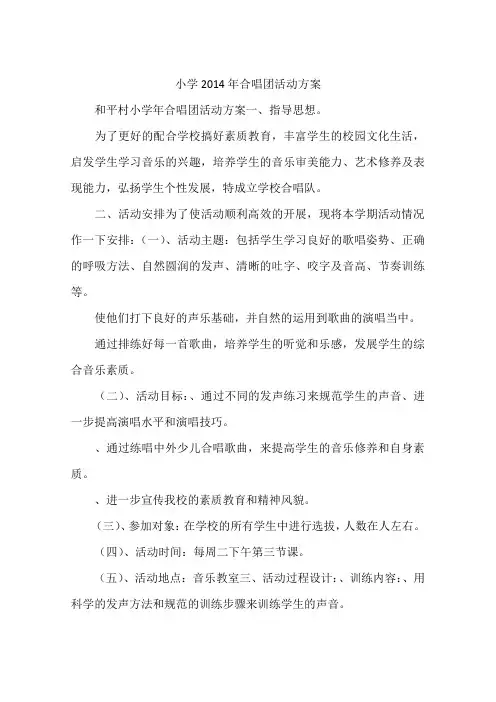 小学 2014 年合唱团活动方案

和平村小学年合唱团活动方案一、指导思想。

为了更好的配合学校搞好素质教育，丰富学生的校园文化生活，启发学生学习音乐的兴趣，培养学生的音乐审美能力、艺术修养及表现能力，弘扬学生个性发展，特成立学校合唱队。

二、活动安排为了使活动顺利高效的开展，现将本学期活动情况作一下安排：(一)、活动主题：包括学生学习良好的歌唱姿势、正确的呼吸方法、自然圆润的发声、清晰的吐字、咬字及音高、节奏训练等。

使他们打下良好的声乐基础，并自然的运用到歌曲的演唱当中。

通过排练好每一首歌曲，培养学生的听觉和乐感，发展学生的综合音乐素质。

(二)、活动目标：、通过不同的发声练习来规范学生的声音、进一步提高演唱水平和演唱技巧。

、通过练唱中外少儿合唱歌曲，来提高学生的音乐修养和自身素质。

、进一步宣传我校的素质教育和精神风貌。

(三)、参加对象：在学校的所有学生中进行选拔，人数在人左右。

(四)、活动时间：每周二下午第三节课。

(五)、活动地点：音乐教室三、活动过程设计：、训练内容：、用科学的发声方法和规范的训练步骤来训练学生的声音。